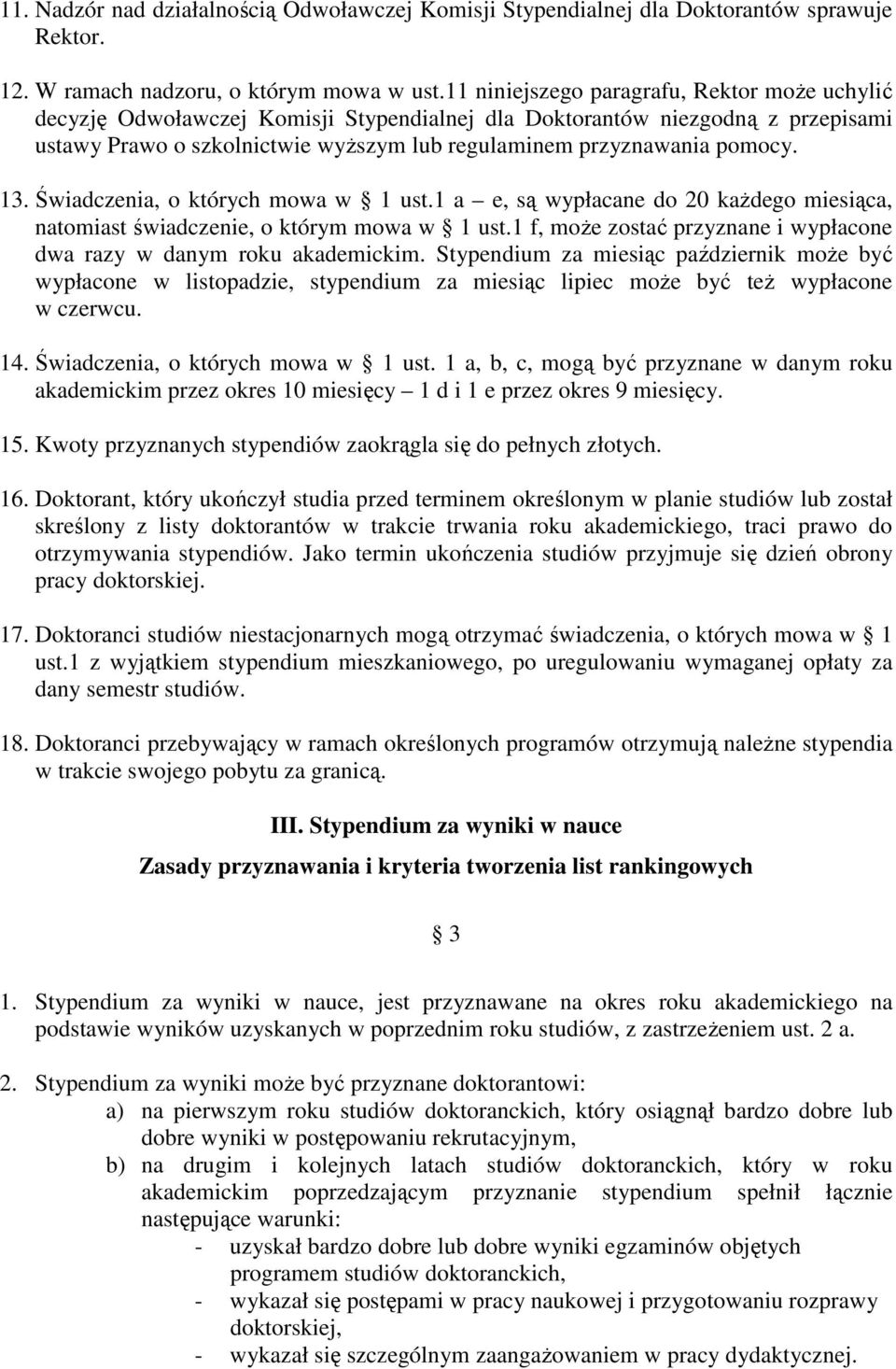 11. Nadzór nad działalnością Odwoławczej Komisji Stypendialnej dla Doktorantów sprawuje Rektor.

12. W ramach nadzoru, o którym mowa w ust.11 niniejszego paragrafu, Rektor może uchylić decyzję Odwoławczej Komisji Stypendialnej dla Doktorantów niezgodną z przepisami ustawy Prawo o szkolnictwie wyższym lub regulaminem przyznawania pomocy.

13. Świadczenia, o których mowa w 1 ust.1 a – e, są wypłacane do 20 każdego miesiąca, natomiast świadczenie, o którym mowa w 1 ust.1 f, może zostać przyznane i wypłacone dwa razy w danym roku akademickim. Stypendium za miesiąc październik może być wypłacone w listopadzie, stypendium za miesiąc lipiec może być też wypłacone w czerwcu.

14. Świadczenia, o których mowa w 1 ust. 1 a, b, c, mogą być przyznane w danym roku akademickim przez okres 10 miesięcy – 1 d i 1 e przez okres 9 miesięcy.

15. Kwoty przyznanych stypendiów zaokrągla się do pełnych złotych.

16. Doktorant, który ukończył studia przed terminem określonym w planie studiów lub został skreślony z listy doktorantów w trakcie trwania roku akademickiego, traci prawo do otrzymywania stypendiów. Jako termin ukończenia studiów przyjmuje się dzień obrony pracy doktorskiej.

17. Doktoranci studiów niestacjonarnych mogą otrzymać świadczenia, o których mowa w 1 ust.1 z wyjątkiem stypendium mieszkaniowego, po uregulowaniu wymaganej opłaty za dany semestr studiów.

18. Doktoranci przebywający w ramach określonych programów otrzymują należne stypendia w trakcie swojego pobytu za granicą.

III. Stypendium za wyniki w nauce

Zasady przyznawania i kryteria tworzenia list rankingowych

3

1. Stypendium za wyniki w nauce, jest przyznawane na okres roku akademickiego na podstawie wyników uzyskanych w poprzednim roku studiów, z zastrzeżeniem ust. 2 a.

2. Stypendium za wyniki może być przyznane doktorantowi:
a) na pierwszym roku studiów doktoranckich, który osiągnął bardzo dobre lub dobre wyniki w postępowaniu rekrutacyjnym,
b) na drugim i kolejnych latach studiów doktoranckich, który w roku akademickim poprzedzającym przyznanie stypendium spełnił łącznie następujące warunki:
- uzyskał bardzo dobre lub dobre wyniki egzaminów objętych programem studiów doktoranckich,
- wykazał się postępami w pracy naukowej i przygotowaniu rozprawy doktorskiej,
- wykazał się szczególnym zaangażowaniem w pracy dydaktycznej.